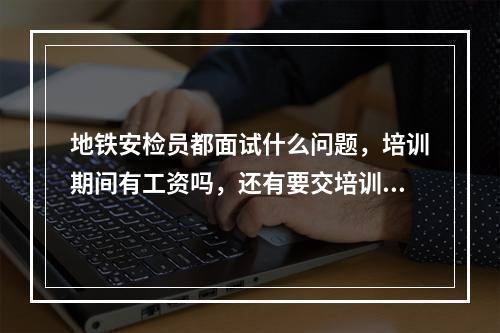 地铁安检员都面试什么问题，培训期间有工资吗，还有要交培训...